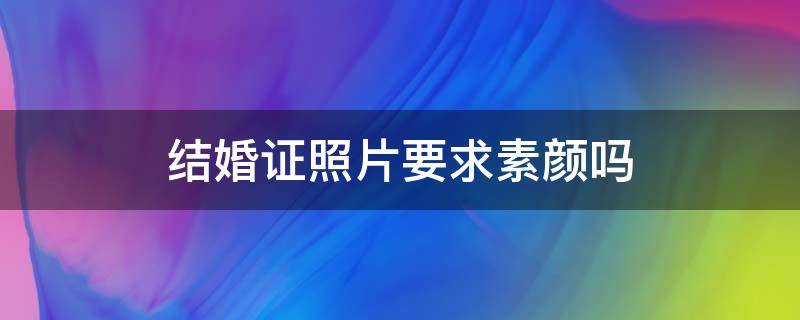 结婚证照片要求素颜吗